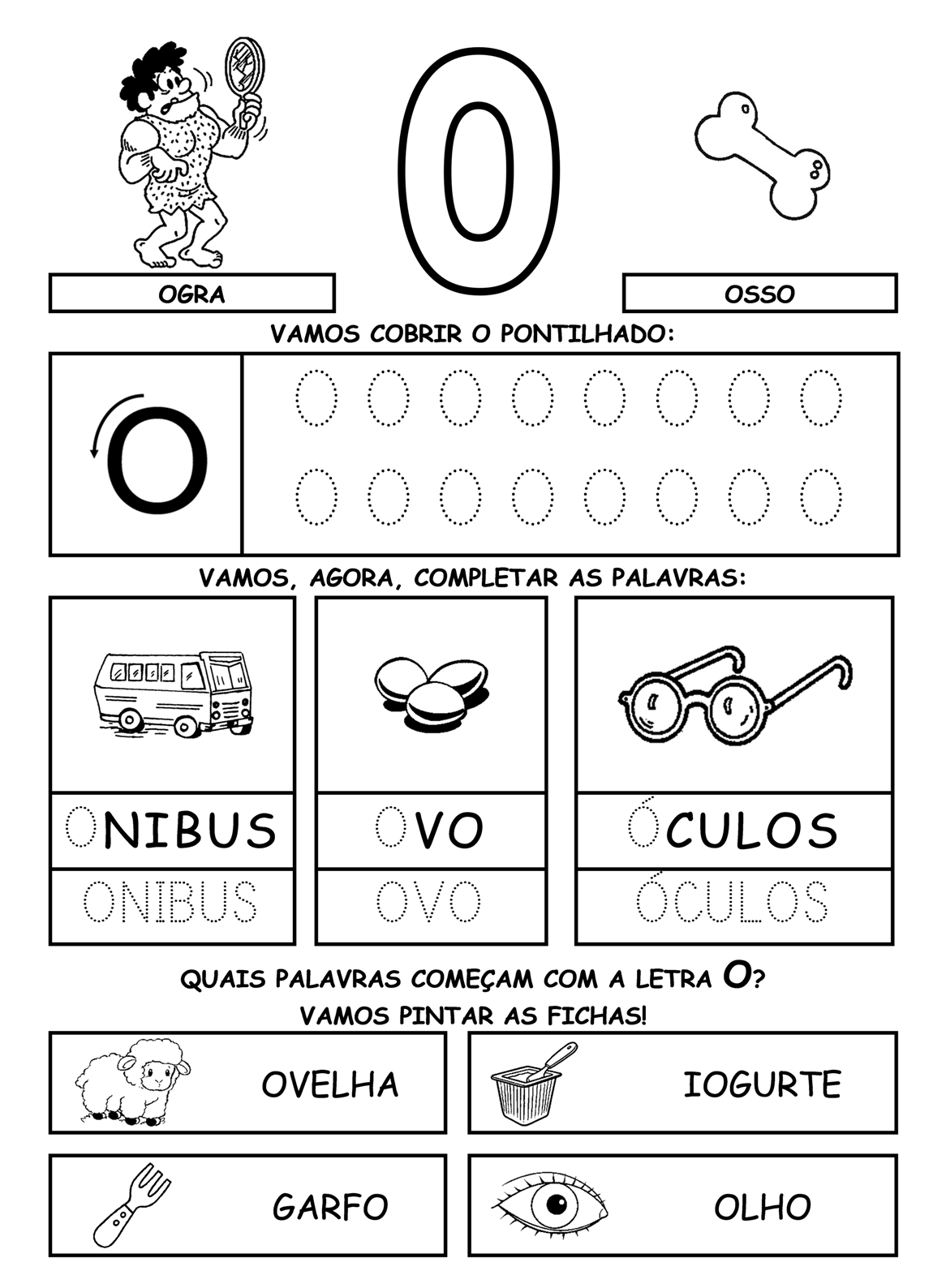 O

OGRA

OSSO

VAMOS COBRIR O PONTILHADO:

O

O O O O O O O O

O O O O O O O O

VAMOS, AGORA, COMPLETAR AS PALAVRAS:

ONIBUS

ONIBUS

OVO

OVO

ÓCULOS

ÓCULOS

QUAIS PALAVRAS COMEÇAM COM A LETRA O?

VAMOS PINTAR AS FICHAS!

OVELHA

IOGURTE

GARFO

OLHO